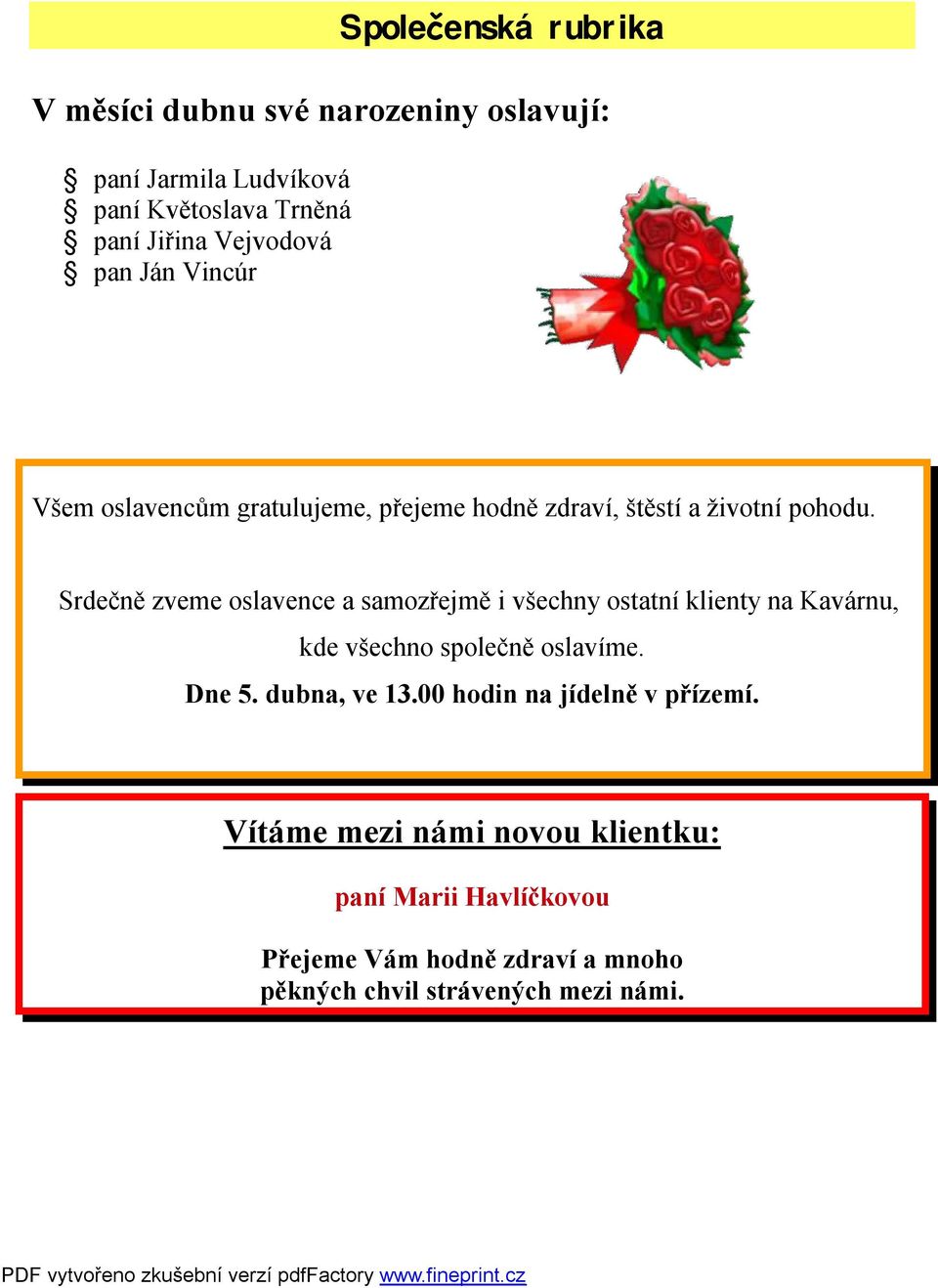 Společenská rubrika

V měsíci dubnu své narozeniny oslavují:

§ paní Jarmila Ludvíková
§ paní Květoslava Trněná
§ paní Jiřina Vejvodová
§ pan Ján Vincúr

Všem oslavencům gratulujeme, přejeme hodně zdraví, štěstí a životní pohodu.

Srdečně zveme oslavence a samozřejmě i všechny ostatní klienty na Kavárnu, kde všechno společně oslavíme.

Dne 5. dubna, ve 13.00 hodin na jídelně v přízemí.

Vítáme mezi námi novou klientku:

paní Marii Havlíčkovou

Přejeme Vám hodně zdraví a mnoho pěkných chvil strávených mezi námi.

PDF vytvořeno zkušební verzí pdfFactory www.fineprint.cz